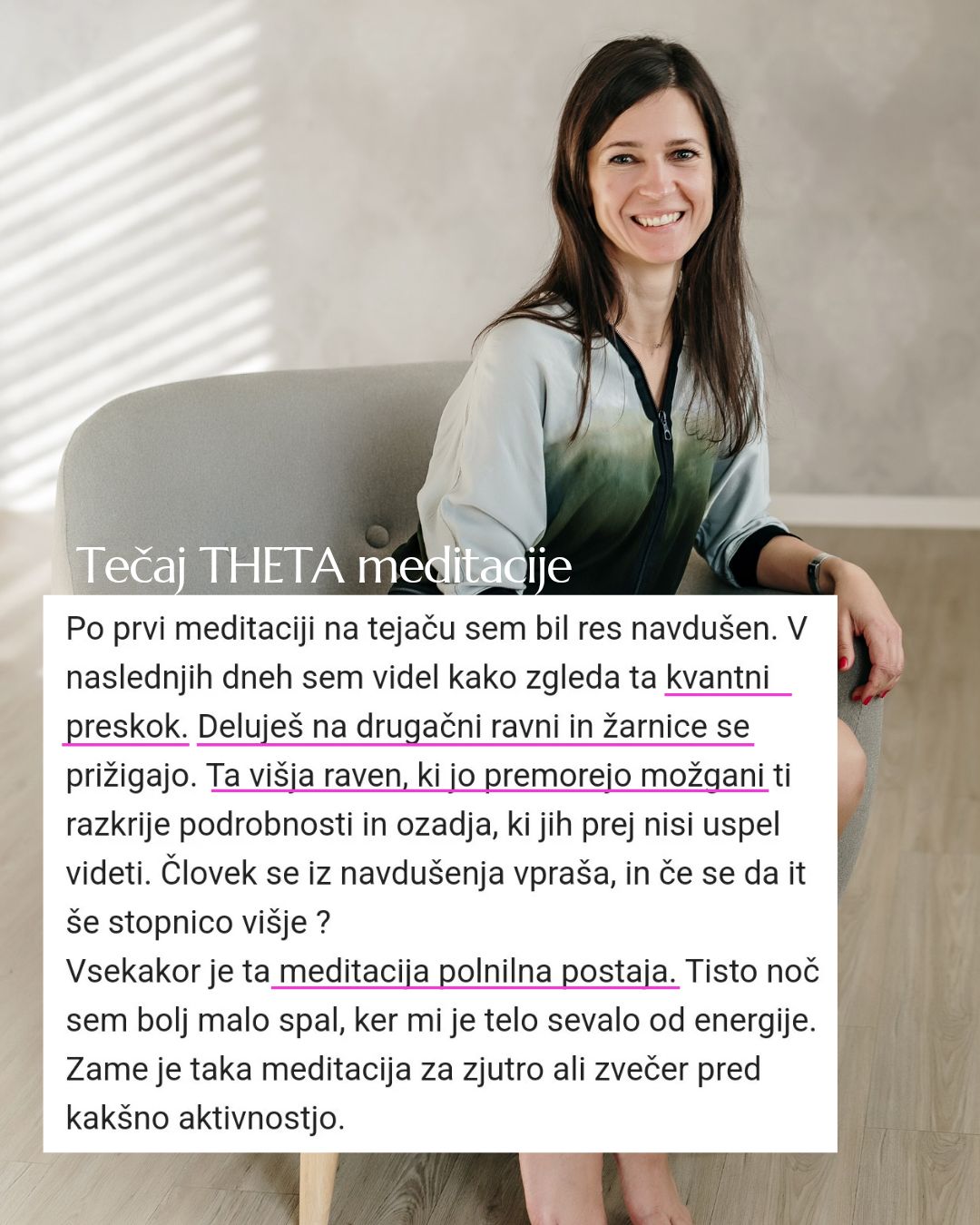 Tečaj THETA meditacije

Po prvi meditaciji na tejaču sem bil res navdušen. V naslednjih dneh sem videl kako zgleda ta kvantni preskok. Deluješ na drugačni ravni in žarnice se prižigajo. Ta višja raven, ki jo premorejo možgani ti razkrije podrobnosti in ozadja, ki jih prej nisi uspel videti. Človek se iz navdušenja vpraša, in če se da it še stopnico višje ?

Vsekakor je ta meditacija polnilna postaja. Tisto noč sem bolj malo spal, ker mi je telo sevalo od energije. Zame je taka meditacija za zjutro ali zvečer pred kakšno aktivnostjo.